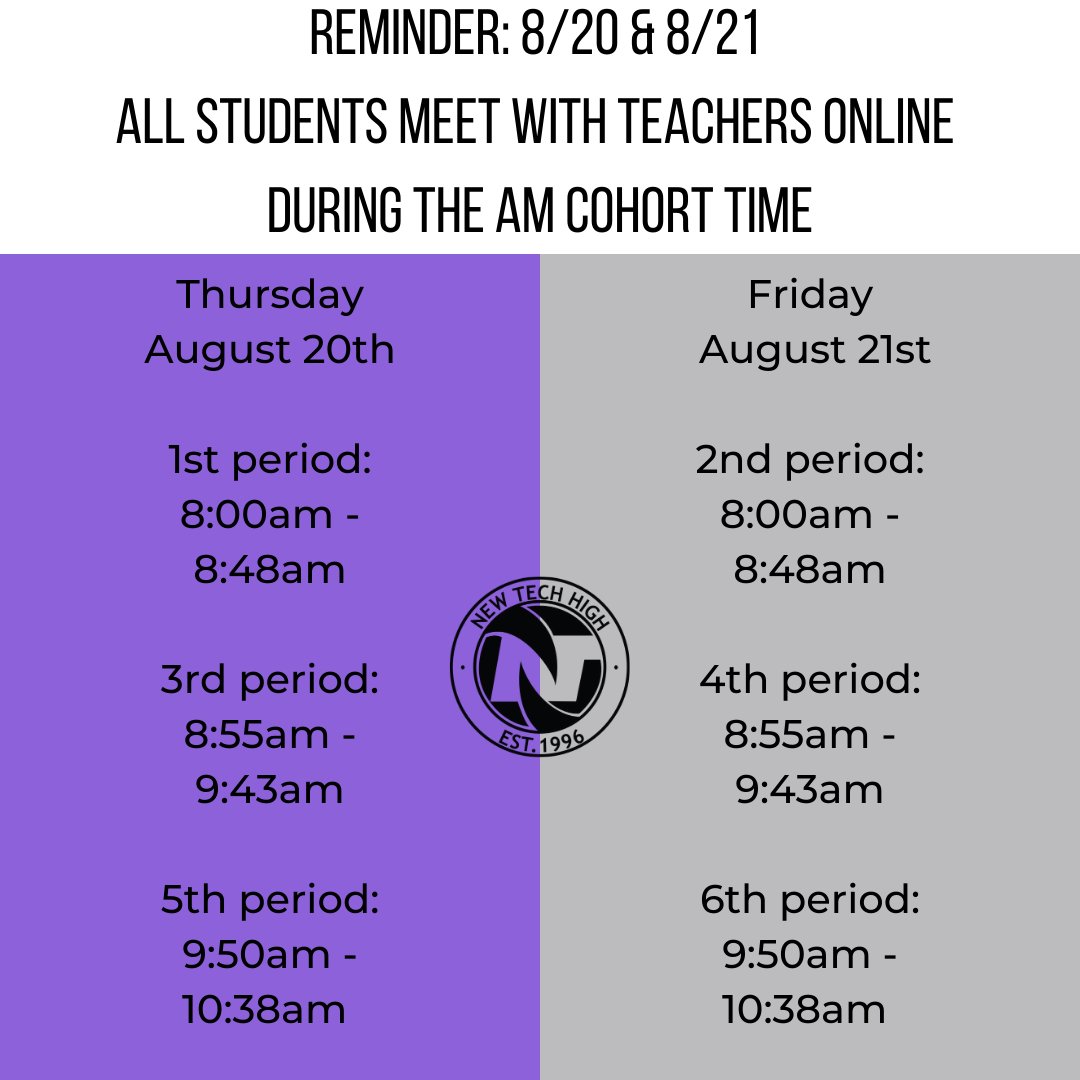 REMINDER: 8/20 & 8/21
ALL STUDENTS MEET WITH TEACHERS ONLINE
DURING THE AM COHORT TIME

Thursday
August 20th

1st period:
8:00am - 8:48am

3rd period:
8:55am - 9:43am

5th period:
9:50am - 10:38am

Friday
August 21st

2nd period:
8:00am - 8:48am

4th period:
8:55am - 9:43am

6th period:
9:50am - 10:38am

NEW TECH HIGH
N
EST. 1996